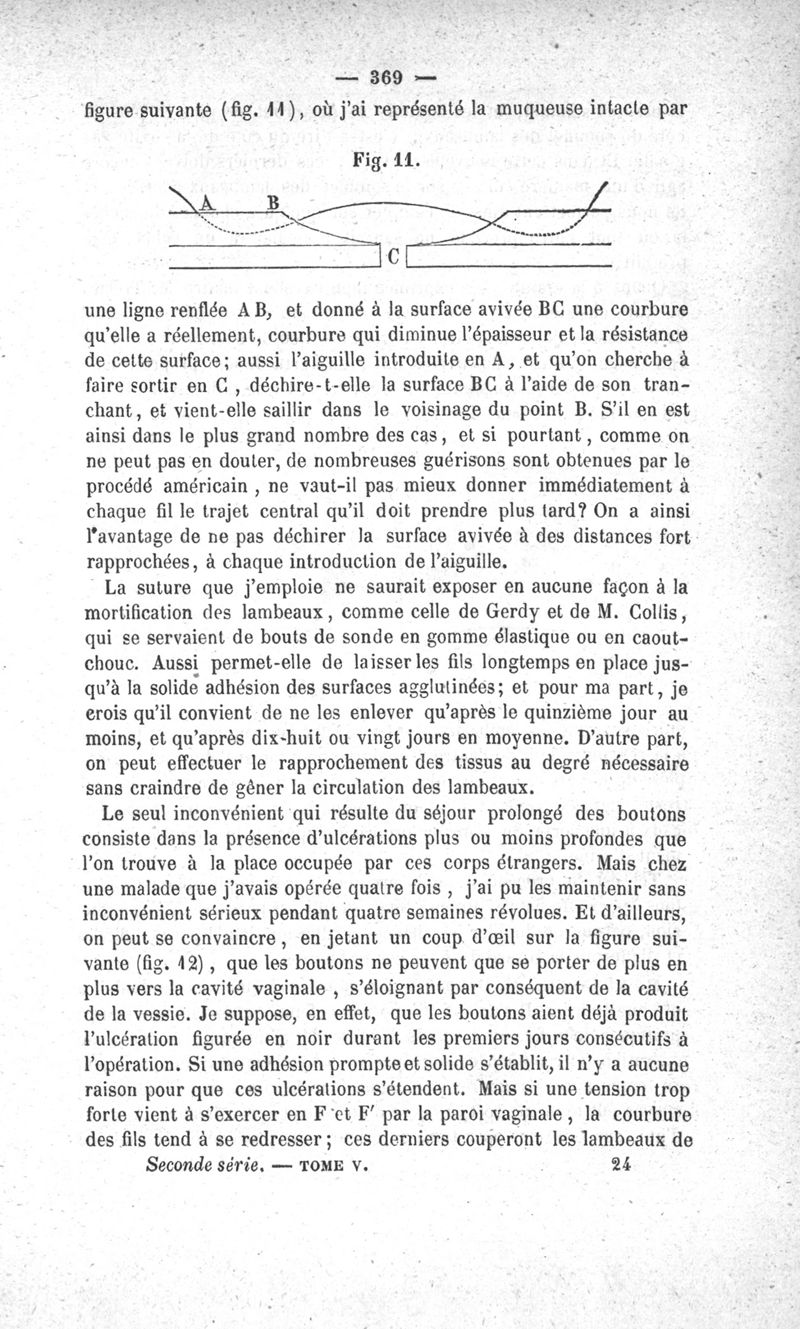 — 369 —

figure suivante (fig. 11), où j'ai représenté la muqueuse intacte par

Fig. 11.

A B C

une ligne renflée A B, et donné à la surface avivée BC une courbure qu'elle a réellement, courbure qui diminue l'épaisseur et la résistance de cette surface; aussi l'aiguille introduite en A, et qu'on cherche à faire sortir en C, déchire-t-elle la surface BC à l'aide de son tranchant, et vient-elle saillir dans le voisinage du point B. S'il en est ainsi dans le plus grand nombre des cas, et si pourtant, comme on ne peut pas en douter, de nombreuses guérisons sont obtenues par le procédé américain, ne vaut-il pas mieux donner immédiatement à chaque fil le trajet central qu'il doit prendre plus tard? On a ainsi l'avantage de ne pas déchirer la surface avivée à des distances fort rapprochées, à chaque introduction de l'aiguille.

La suture que j'emploie ne saurait exposer en aucune façon à la mortification des lambeaux, comme celle de Gerdy et de M. Collis, qui se servaient de bouts de sonde en gomme élastique ou en caoutchouc. Aussi permet-elle de laisser les fils longtemps en place jusqu'à la solide adhésion des surfaces agglutinées; et pour ma part, je crois qu'il convient de ne les enlever qu'après le quinzième jour au moins, et qu'après dix-huit ou vingt jours en moyenne. D'autre part, on peut effectuer le rapprochement des tissus au degré nécessaire sans craindre de gêner la circulation des lambeaux.

Le seul inconvénient qui résulte du séjour prolongé des boutons consiste dans la présence d'ulcérations plus ou moins profondes que l'on trouve à la place occupée par ces corps étrangers. Mais chez une malade que j'avais opérée quatre fois, j'ai pu les maintenir sans inconvénient sérieux pendant quatre semaines révolues. Et d'ailleurs, on peut se convaincre, en jetant un coup d'œil sur la figure suivante (fig. 12), que les boutons ne peuvent que se porter de plus en plus vers la cavité vaginale, s'éloignant par conséquent de la cavité de la vessie. Je suppose, en effet, que les boutons aient déjà produit l'ulcération figurée en noir durant les premiers jours consécutifs à l'opération. Si une adhésion prompte et solide s'établit, il n'y a aucune raison pour que ces ulcérations s'étendent. Mais si une tension trop forte vient à s'exercer en F et F' par la paroi vaginale, la courbure des fils tend à se redresser; ces derniers couperont les lambeaux de

Seconde série. — TOME V. 24